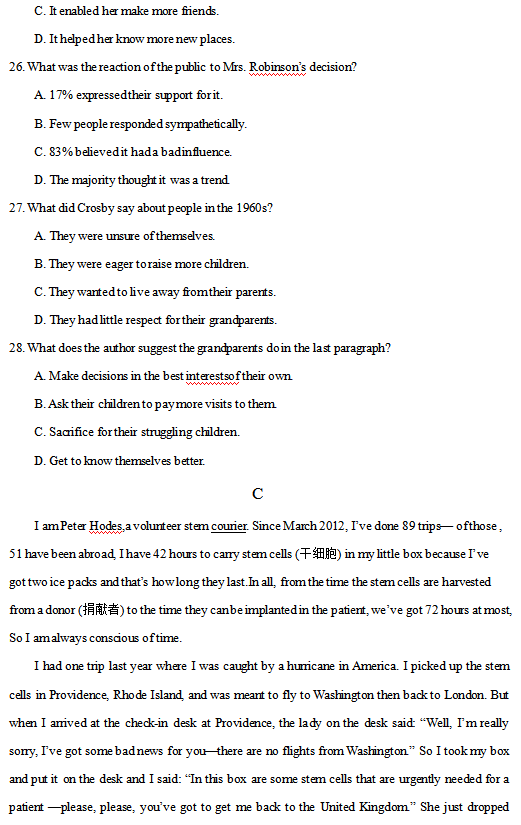 C. It enabled her make more friends.

D. It helped her know more new places.

26. What was the reaction of the public to Mrs. Robinson's decision?

A. 17% expressed their support for it.

B. Few people responded sympathetically.

C. 83% believed it had a bad influence.

D. The majority thought it was a trend.

27. What did Crosby say about people in the 1960s?

A. They were unsure of themselves.

B. They were eager to raise more children.

C. They wanted to live away from their parents.

D. They had little respect for their grandparents.

28. What does the author suggest the grandparents do in the last paragraph?

A. Make decisions in the best interests of their own.

B. Ask their children to pay more visits to them.

C. Sacrifice for their struggling children.

D. Get to know themselves better.

C

I am Peter Hodes,a volunteer stem courier. Since March 2012, I've done 89 trips— of those , 51 have been abroad, I have 42 hours to carry stem cells (干细胞) in my little box because I've got two ice packs and that's how long they last.In all, from the time the stem cells are harvested from a donor (捐献者) to the time they can be implanted in the patient, we've got 72 hours at most, So I am always conscious of time.

I had one trip last year where I was caught by a hurricane in America. I picked up the stem cells in Providence, Rhode Island, and was meant to fly to Washington then back to London. But when I arrived at the check-in desk at Providence, the lady on the desk said: "Well, I'm really sorry, I've got some bad news for you—there are no flights from Washington." So I took my box and put it on the desk and I said: "In this box are some stem cells that are urgently needed for a patient —please, please, you've got to get me back to the United Kingdom." She just dropped